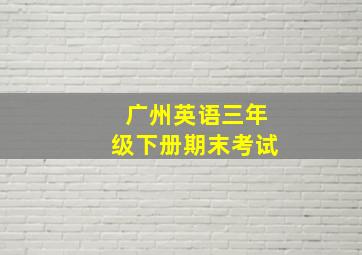 广州英语三年级下册期末考试